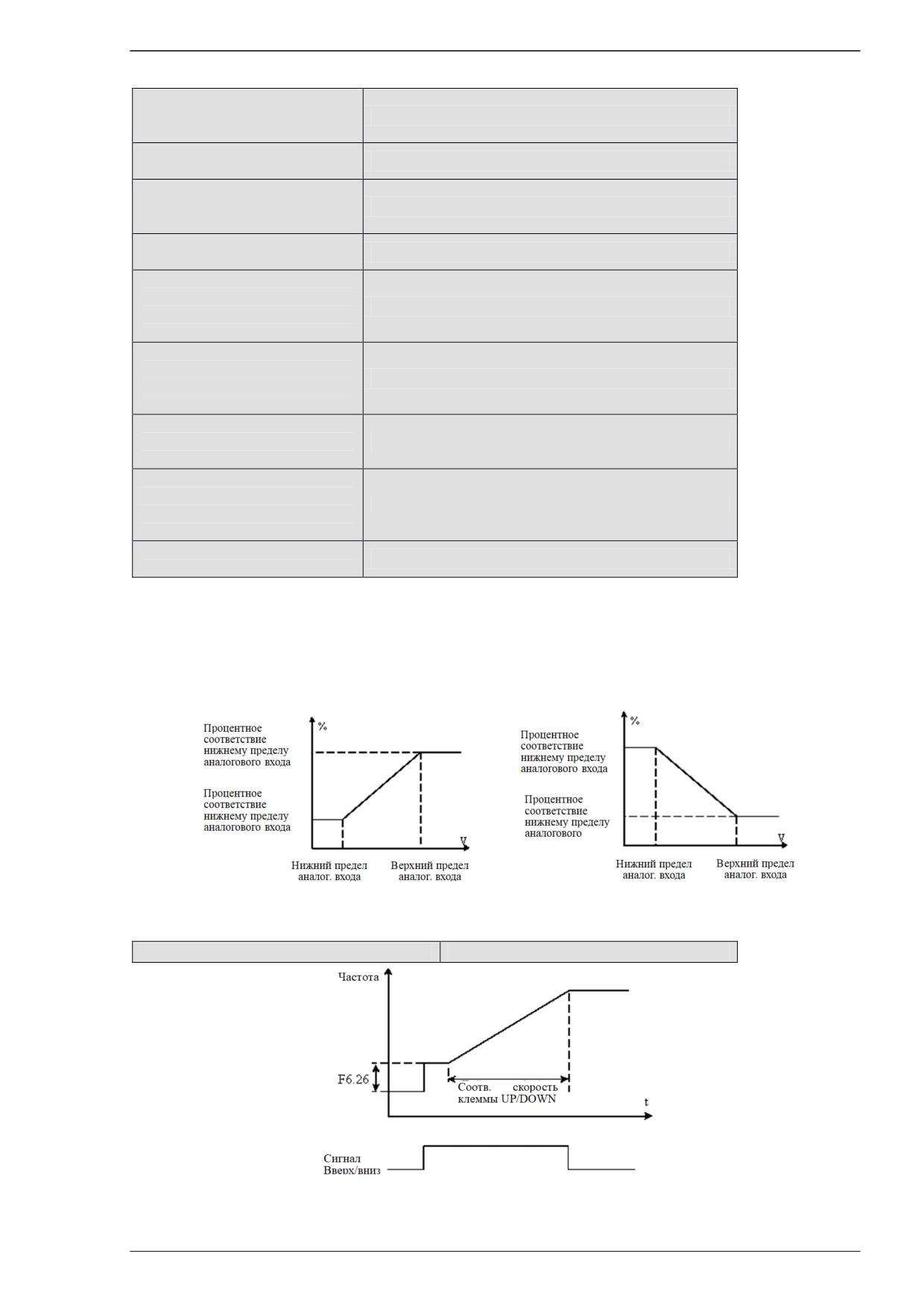 Процентное соответствие нижнему пределу аналогового входа

Процентное соответствие нижнему пределу аналогового входа

%

V

Нижний предел аналог. входа

Верхний предел аналог. входа

Процентное соответствие нижнему пределу аналогового входа

Процентное соответствие нижнему пределу аналогового

%

V

Нижний предел аналог. входа

Верхний предел аналог. входа

Частота

F6.26

Соотв. скорость клеммы UP/DOWN

t

Сигнал Вверх/вниз